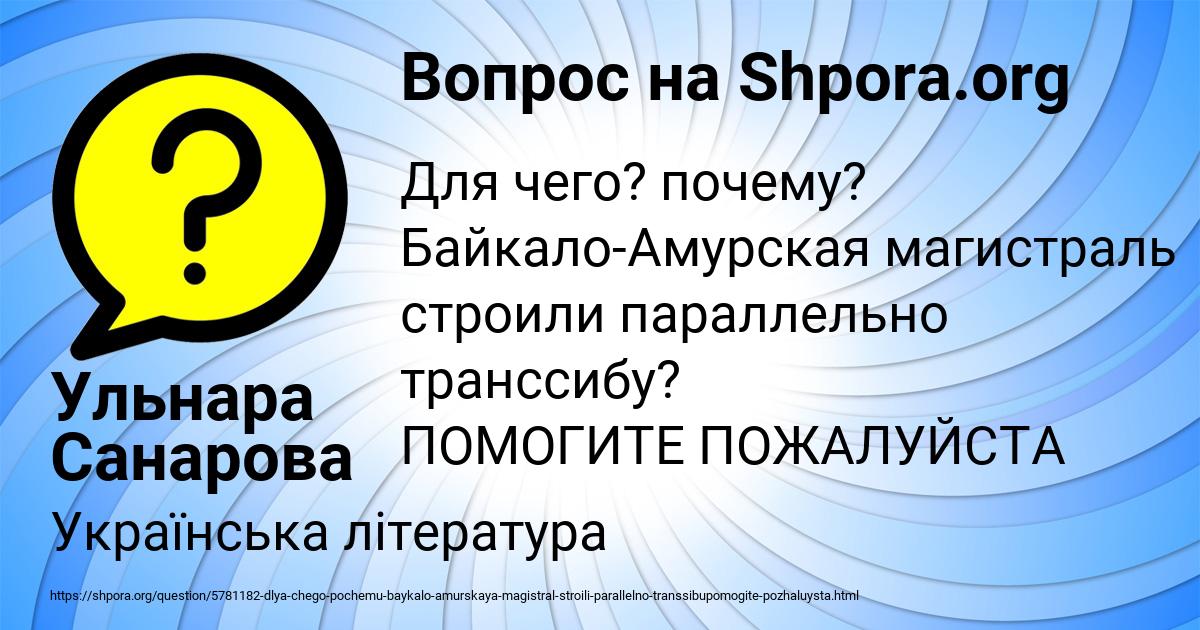 Вопрос на Shpora.org

Для чего? почему? Байкало-Амурская магистраль строили параллельно транссибу? ПОМОГИТЕ ПОЖАЛУЙСТА

Ульнара Санарова

Українська література

https://shpora.org/question/5781182-dlya-chego-pochemu-baykalo-amurskaya-magistral-stroili-parallelno-transsibupomogite-pozhaluysta.html